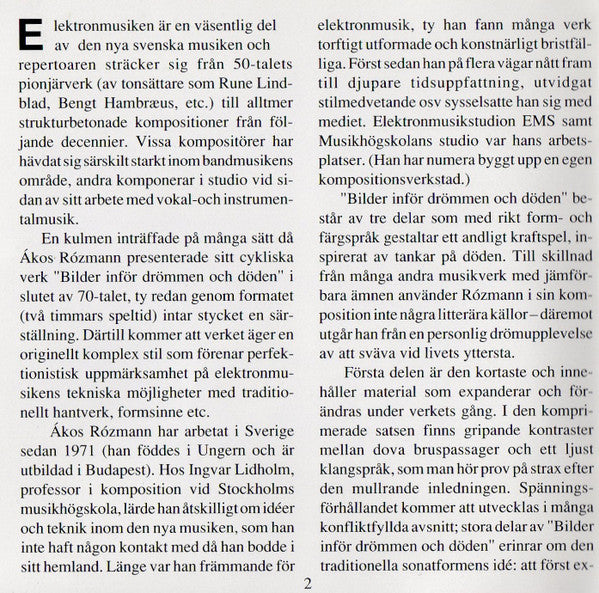 Elektronmusiken är en väsentlig del av den nya svenska musiken och repertoaren sträcker sig från 50-talets pionjärverk (av tonsättare som Rune Lindblad, Bengt Hambræus, etc.) till alltmer strukturbetonade kompositioner från följande decennier. Vissa kompositörer har hävdat sig särskilt starkt inom bandmusikens område, andra komponerar i studio vid sidan av sitt arbete med vokal-och instrumentalmusik.

En kulmen inträffade på många sätt då Ákos Rózmann presenterade sitt cykliska verk "Bilder inför drömmen och döden" i slutet av 70-talet, ty redan genom formatet (två timmars speltid) intar stycket en särställning. Därtill kommer att verket äger en originellt komplex stil som förenar perfektionistisk uppmärksamhet på elektronmusikens tekniska möjligheter med traditionellt hantverk, formsinne etc.

Ákos Rózmann har arbetat i Sverige sedan 1971 (han föddes i Ungern och är utbildad i Budapest). Hos Ingvar Lidholm, professor i komposition vid Stockholms musikhögskola, lärde han åtskilligt om idéer och teknik inom den nya musiken, som han inte haft någon kontakt med då han bodde i sitt hemland. Länge var han främmande för elektronmusik, ty han fann många verk torftigt utformade och konstnärligt bristfälliga. Först sedan han på flera vägar nått fram till djupare tidsuppfattning, utvidgat stilmedvetande osv sysselsatte han sig med mediet. Elektronmusikstudion EMS samt Musikhögskolans studio var hans arbetsplatser. (Han har numera byggt upp en egen kompositionsverkstad.)

"Bilder inför drömmen och döden" består av tre delar som med rikt form- och färgspråk gestaltar ett andligt kraftspel, inspirerat av tankar på döden. Till skillnad från många andra musikverk med jämförbara ämnen använder Rózmann i sin komposition inte några litterära källor – däremot utgår han från en personlig drömupplevelse av att sväva vid livets yttersta.

Första delen är den kortaste och innehåller material som expanderar och förändras under verkets gång. I den komprimerade satsen finns gripande kontraster mellan dova bruspassager och ett ljust klangspråk, som man hör prov på strax efter den mullrande inledningen. Spänningsförhållandet kommer att utvecklas i många konfliktfyllda avsnitt; stora delar av "Bilder inför drömmen och döden" erinrar om den traditionella sonatformens idé: att först ex-

2